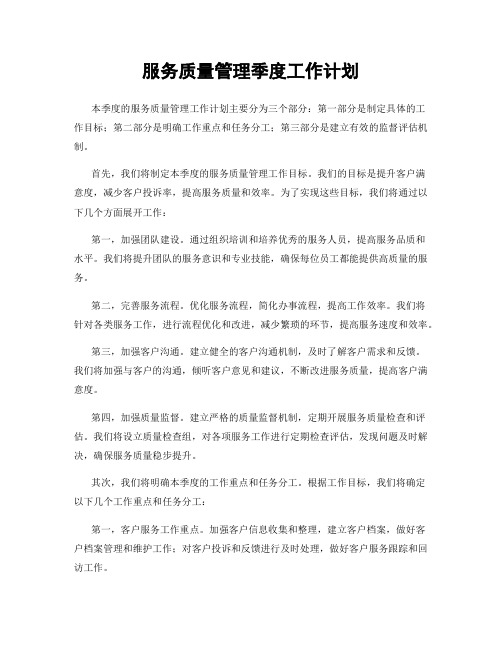 服务质量管理季度工作计划

本季度的服务质量管理工作计划主要分为三个部分：第一部分是制定具体的工作目标；第二部分是明确工作重点和任务分工；第三部分是建立有效的监督评估机制。

首先，我们将制定本季度的服务质量管理工作目标。我们的目标是提升客户满意度，减少客户投诉率，提高服务质量和效率。为了实现这些目标，我们将通过以下几个方面展开工作：

第一，加强团队建设。通过组织培训和培养优秀的服务人员，提高服务品质和水平。我们将提升团队的服务意识和专业技能，确保每位员工都能提供高质量的服务。

第二，完善服务流程。优化服务流程，简化办事流程，提高工作效率。我们将针对各类服务工作，进行流程优化和改进，减少繁琐的环节，提高服务速度和效率。

第三，加强客户沟通。建立健全的客户沟通机制，及时了解客户需求和反馈。我们将加强与客户的沟通，倾听客户意见和建议，不断改进服务质量，提高客户满意度。

第四，加强质量监督。建立严格的质量监督机制，定期开展服务质量检查和评估。我们将设立质量检查组，对各项服务工作进行定期检查评估，发现问题及时解决，确保服务质量稳步提升。

其次，我们将明确本季度的工作重点和任务分工。根据工作目标，我们将确定以下几个工作重点和任务分工：

第一，客户服务工作重点。加强客户信息收集和整理，建立客户档案，做好客户档案管理和维护工作；对客户投诉和反馈进行及时处理，做好客户服务跟踪和回访工作。